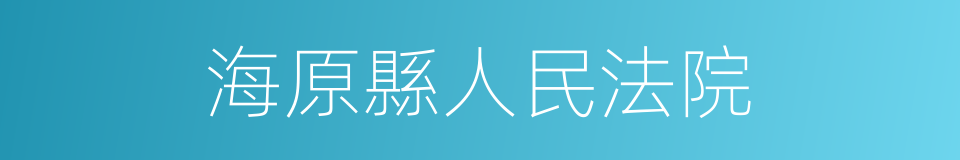 海原縣人民法院